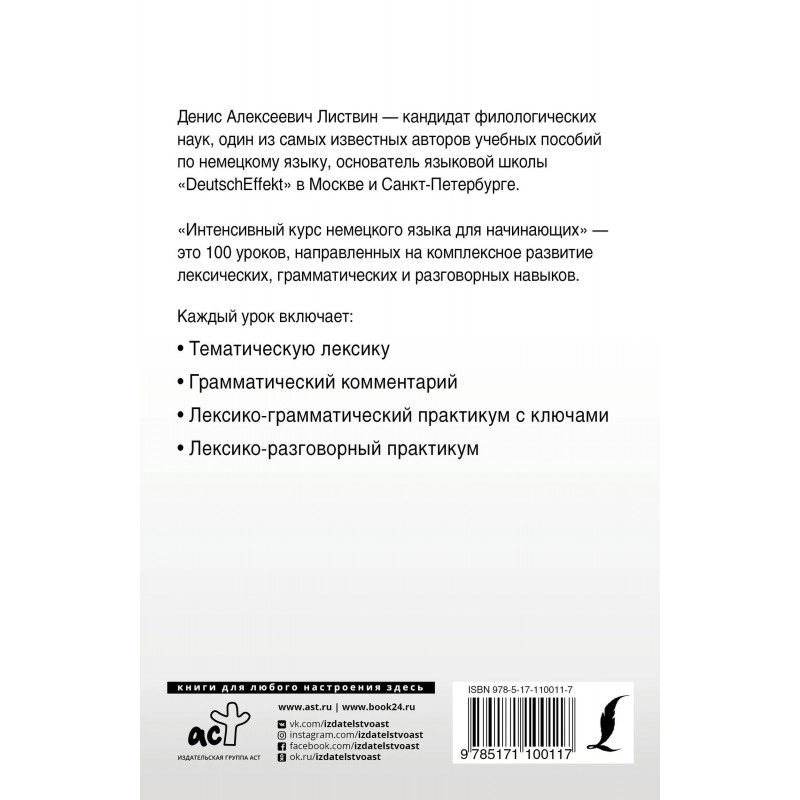 Денис Алексеевич Листвин — кандидат филологических наук, один из самых известных авторов учебных пособий по немецкому языку, основатель языковой школы «DeutschEffekt» в Москве и Санкт-Петербурге.

«Интенсивный курс немецкого языка для начинающих» — это 100 уроков, направленных на комплексное развитие лексических, грамматических и разговорных навыков.

Каждый урок включает:

• Тематическую лексику

• Грамматический комментарий

• Лексико-грамматический практикум с ключами

• Лексико-разговорный практикум

книги для любого настроения здесь

аст

ИЗДАТЕЛЬСКАЯ ГРУППА АСТ

www.ast.ru | www.book24.ru
vk.com/izdatelstvoast
instagram.com/izdatelstvoast
facebook.com/izdatelstvoast
ok.ru/izdatelstvoast

ISBN 978-5-17-110011-7

9 785171 100117